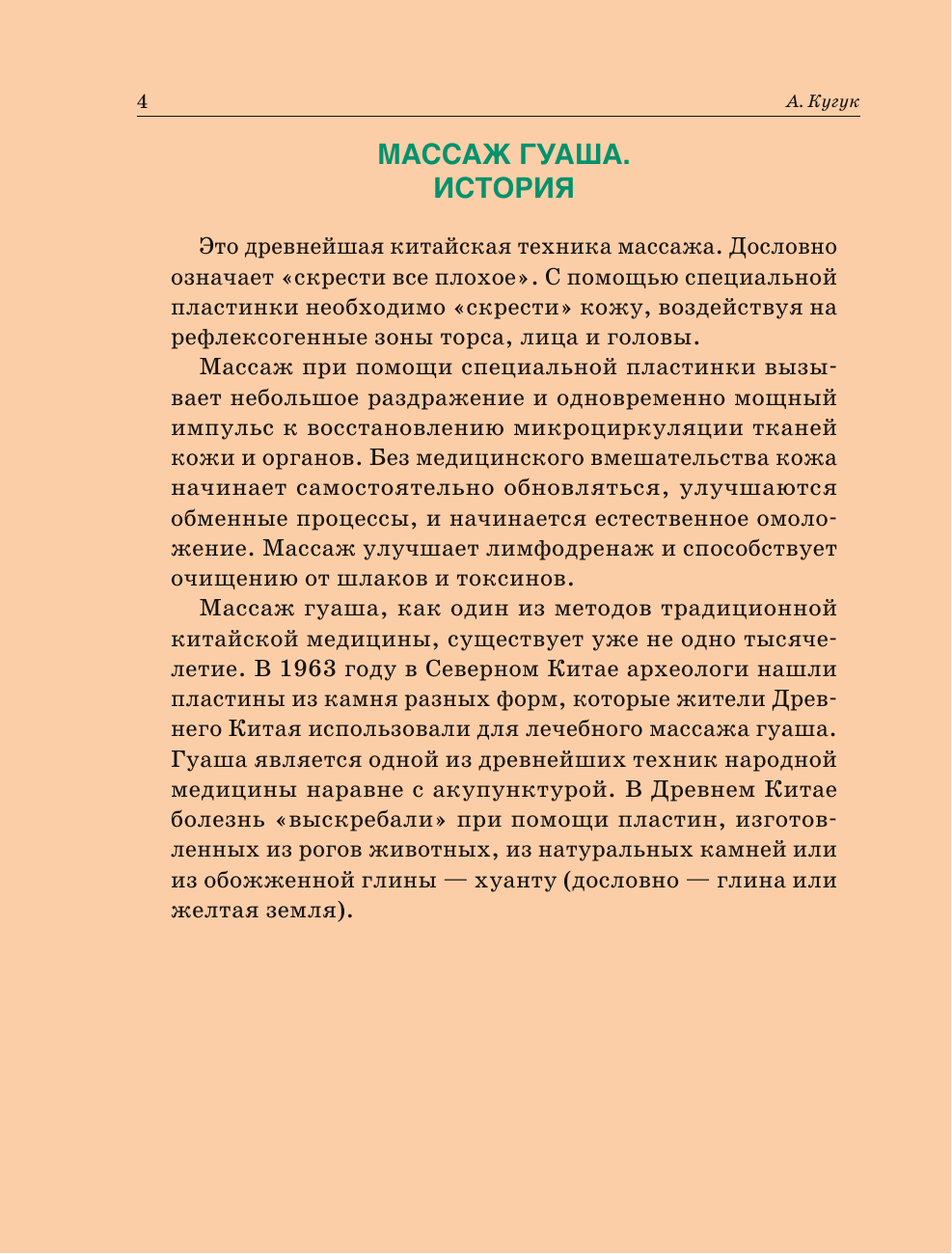 4

А. Кугук

МАССАЖ ГУАША.
ИСТОРИЯ

Это древнейшая китайская техника массажа. Дословно означает «скрести все плохое». С помощью специальной пластинки необходимо «скрести» кожу, воздействуя на рефлексогенные зоны торса, лица и головы.

Массаж при помощи специальной пластинки вызывает небольшое раздражение и одновременно мощный импульс к восстановлению микроциркуляции тканей кожи и органов. Без медицинского вмешательства кожа начинает самостоятельно обновляться, улучшаются обменные процессы, и начинается естественное омоложение. Массаж улучшает лимфодренаж и способствует очищению от шлаков и токсинов.

Массаж гуаша, как один из методов традиционной китайской медицины, существует уже не одно тысячелетие. В 1963 году в Северном Китае археологи нашли пластины из камня разных форм, которые жители Древнего Китая использовали для лечебного массажа гуаша. Гуаша является одной из древнейших техник народной медицины наравне с акупунктурой. В Древнем Китае болезнь «выскребали» при помощи пластин, изготовленных из рогов животных, из натуральных камней или из обожженной глины — хуанту (дословно — глина или желтая земля).